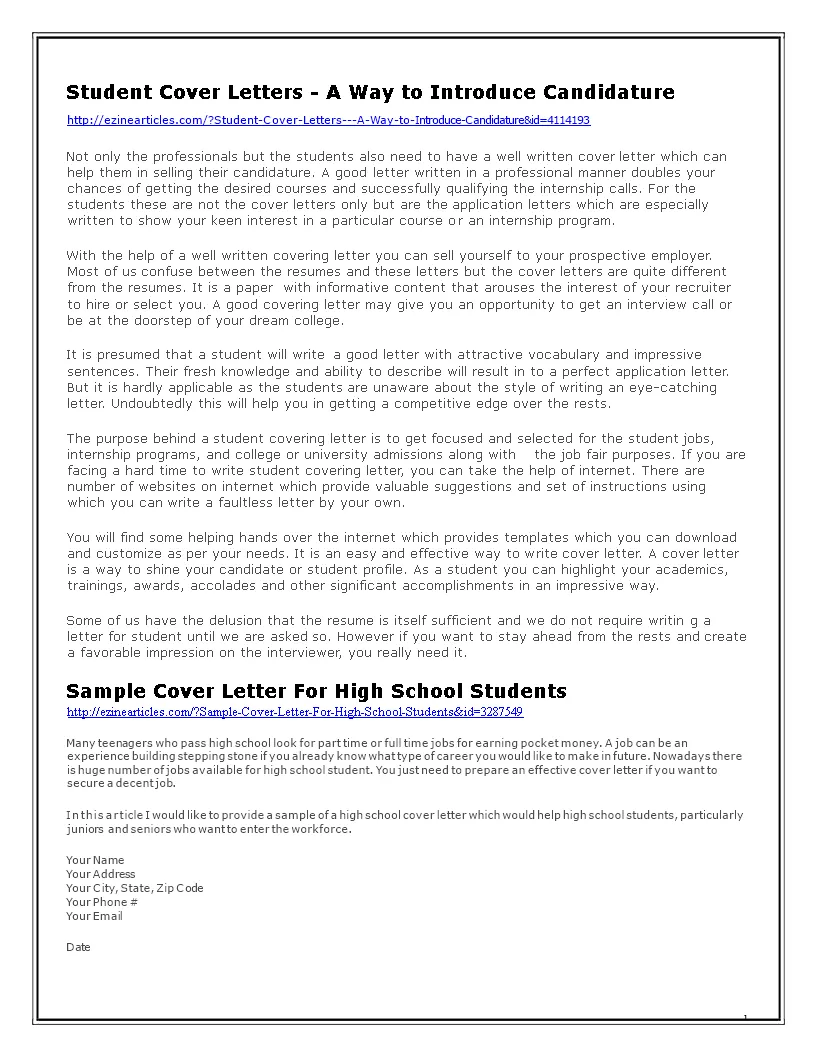 Student Cover Letters - A Way to Introduce Candidature

http://ezinearticles.com/?Student-Cover-Letters---A-Way-to-Introduce-Candidature&id=4114193

Not only the professionals but the students also need to have a well written cover letter which can help them in selling their candidature. A good letter written in a professional manner doubles your chances of getting the desired courses and successfully qualifying the internship calls. For the students these are not the cover letters only but are the application letters which are especially written to show your keen interest in a particular course or an internship program.

With the help of a well written covering letter you can sell yourself to your prospective employer. Most of us confuse between the resumes and these letters but the cover letters are quite different from the resumes. It is a paper with informative content that arouses the interest of your recruiter to hire or select you. A good covering letter may give you an opportunity to get an interview call or be at the doorstep of your dream college.

It is presumed that a student will write a good letter with attractive vocabulary and impressive sentences. Their fresh knowledge and ability to describe will result in to a perfect application letter. But it is hardly applicable as the students are unaware about the style of writing an eye-catching letter. Undoubtedly this will help you in getting a competitive edge over the rests.

The purpose behind a student covering letter is to get focused and selected for the student jobs, internship programs, and college or university admissions along with the job fair purposes. If you are facing a hard time to write student covering letter, you can take the help of internet. There are number of websites on internet which provide valuable suggestions and set of instructions using which you can write a faultless letter by your own.

You will find some helping hands over the internet which provides templates which you can download and customize as per your needs. It is an easy and effective way to write cover letter. A cover letter is a way to shine your candidate or student profile. As a student you can highlight your academics, trainings, awards, accolades and other significant accomplishments in an impressive way.

Some of us have the delusion that the resume is itself sufficient and we do not require writin g a letter for student until we are asked so. However if you want to stay ahead from the rests and create a favorable impression on the interviewer, you really need it.

Sample Cover Letter For High School Students

http://ezinearticles.com/?Sample-Cover-Letter-For-High-School-Students&id=3287549

Many teenagers who pass high school look for part time or full time jobs for earning pocket money. A job can be an experience building stepping stone if you already know what type of career you would like to make in future. Nowadays there is huge number of jobs available for high school student. You just need to prepare an effective cover letter if you want to secure a decent job.

In this article I would like to provide a sample of a high school cover letter which would help high school students, particularly juniors and seniors who want to enter the workforce.

Your Name
Your Address
Your City, State, Zip Code
Your Phone #
Your Email

Date

1